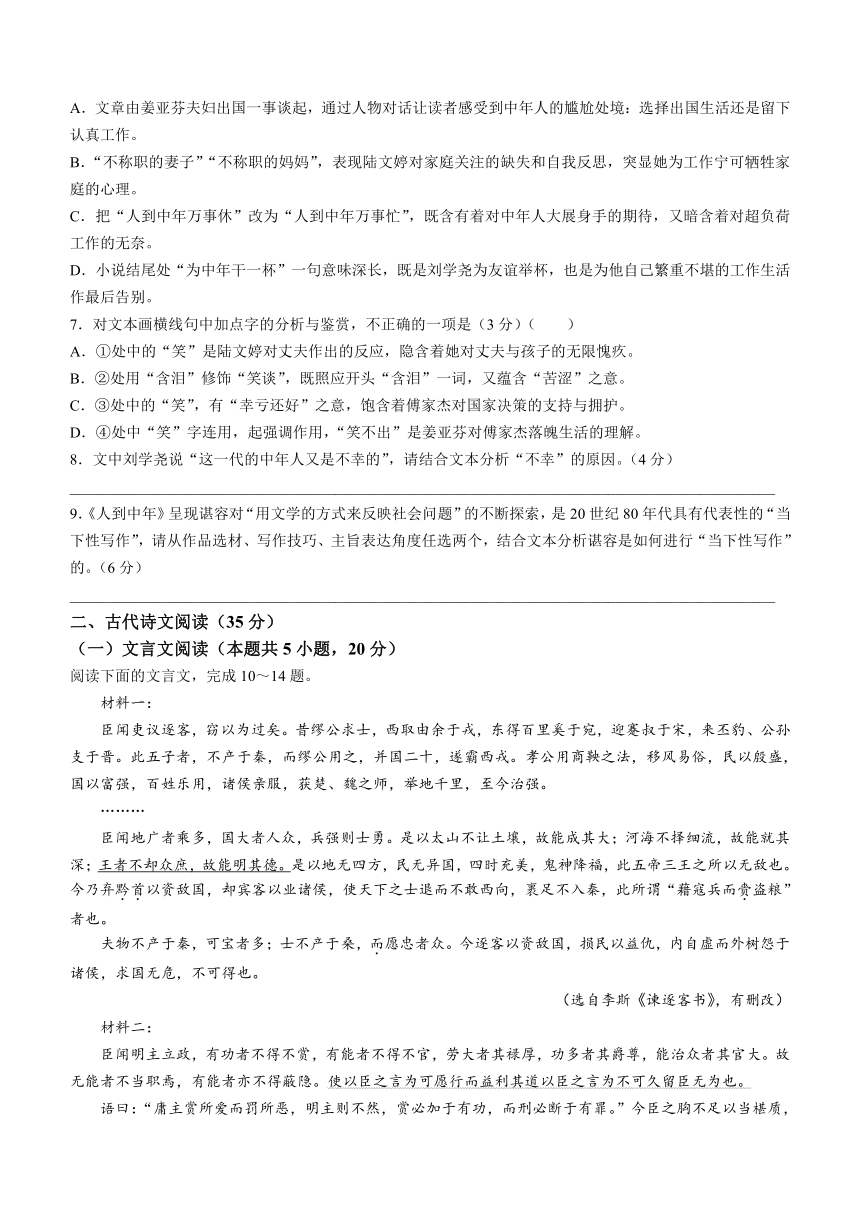 A．文章由姜亚芬夫妇出国一事谈起，通过人物对话让读者感受到中年人的尴尬处境：选择出国生活还是留下认真工作。

B．“不称职的妻子”“不称职的妈妈”，表现陆文婷对家庭关注的缺失和自我反思，突显她为工作宁可牺牲家庭的心理。

C．把“人到中年万事休”改为“人到中年万事忙”，既含有着对中年人大展身手的期待，又暗含着对超负荷工作的无奈。

D．小说结尾处“为中年干一杯”一句意味深长，既是刘学尧为友谊举杯，也是为他自己繁重不堪的工作生活作最后告别。

7．对文本画横线句中加点字的分析与鉴赏，不正确的一项是（3分）（　　）

A．①处中的“笑”是陆文婷对丈夫作出的反应，隐含着她对丈夫与孩子的无限愧疚。

B．②处用“含泪”修饰“笑谈”，既照应开头“含泪”一词，又蕴含“苦涩”之意。

C．③处中的“笑”，有“幸亏还好”之意，饱含着傅家杰对国家决策的支持与拥护。

D．④处中“笑”字连用，起强调作用，“笑不出”是姜亚芬对傅家杰落魄生活的理解。

8．文中刘学尧说“这一代的中年人又是不幸的”，请结合文本分析“不幸”的原因。（4分）

9.《人到中年》呈现谌容对“用文学的方式来反映社会问题”的不断探索，是20世纪80年代具有代表性的“当下性写作”，请从作品选材、写作技巧、主旨表达角度任选两个，结合文本分析谌容是如何进行“当下性写作”的。（6分）

二、古代诗文阅读（35分）

（一）文言文阅读（本题共5小题，20分）

阅读下面的文言文，完成10～14题。

材料一：

臣闻吏议逐客，窃以为过矣。昔缪公求士，西取由余于戎，东得百里奚于宛，迎蹇叔于宋，来丕豹、公孙支于晋。此五子者，不产于秦，而缪公用之，并国二十，遂霸西戎。孝公用商鞅之法，移风易俗，民以殷盛，国以富强，百姓乐用，诸侯亲服，获楚、魏之师，举地千里，至今治强。

………

臣闻地广者粟多，国大者人众，兵强则士勇。是以太山不让土壤，故能成其大；河海不择细流，故能就其深；王者不却众庶，故能明其德。是以地无四方，民无异国，四时充美，鬼神降福，此五帝三王之所以无敌也。今乃弃黔首以资敌国，却宾客以业诸侯，使天下之士退而不敢西向，裹足不入秦，此所谓“藉寇兵而赍盗粮”者也。

夫物不产于秦，可宝者多；士不产于秦，而愿忠者众。今逐客以资敌国，损民以益仇，内自虚而外树怨于诸侯，求国无危，不可得也。

（选自李斯《谏逐客书》，有删改）

材料二：

臣闻明主立政，有功者不得不赏，有能者不得不官，劳大者其禄厚，功多者其爵尊，能治众者其官大。故无能者不当职焉，有能者亦不得蔽隐。使以臣之言为可愿行而益利其道以臣之言为不可久留臣无为也。

语曰：“庸主赏所爱而罚所恶，明主则不然，赏必加于有功，而刑必断于有罪。”今臣之胸不足以当椹质，